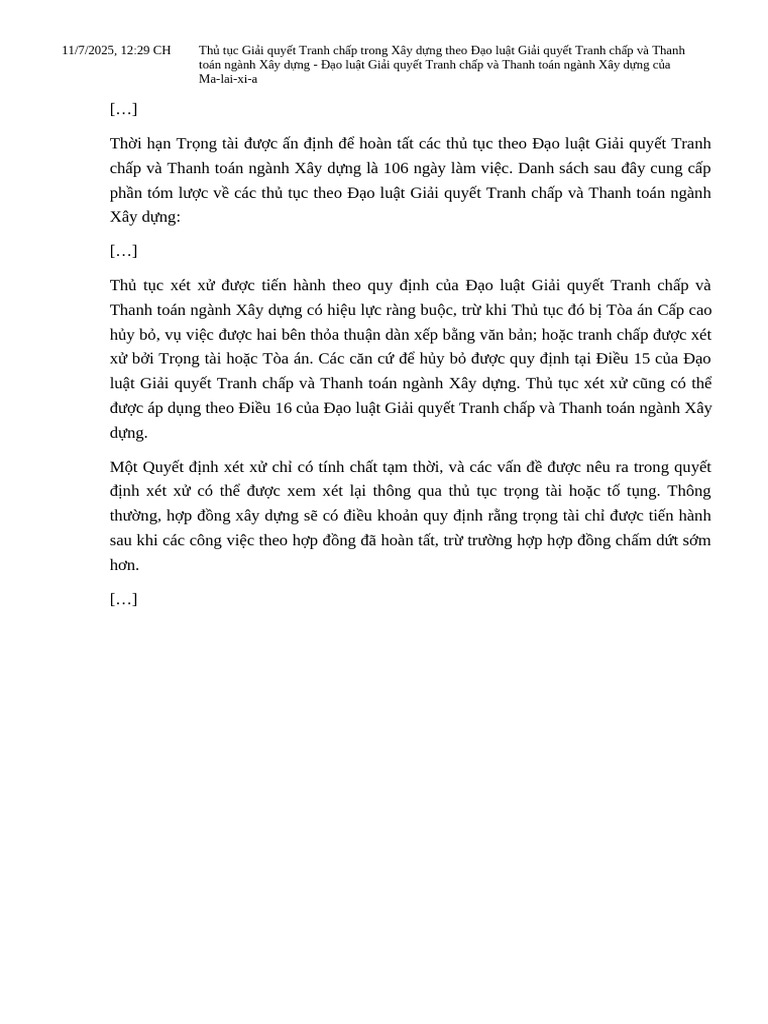 11/7/2025, 12:29 CH

Thủ tục Giải quyết Tranh chấp trong Xây dựng theo Đạo luật Giải quyết Tranh chấp và Thanh toán ngành Xây dựng - Đạo luật Giải quyết Tranh chấp và Thanh toán ngành Xây dựng của Ma-lai-xi-a

[…]

Thời hạn Trọng tài được ấn định để hoàn tất các thủ tục theo Đạo luật Giải quyết Tranh chấp và Thanh toán ngành Xây dựng là 106 ngày làm việc. Danh sách sau đây cung cấp phần tóm lược về các thủ tục theo Đạo luật Giải quyết Tranh chấp và Thanh toán ngành Xây dựng:

[…]

Thủ tục xét xử được tiến hành theo quy định của Đạo luật Giải quyết Tranh chấp và Thanh toán ngành Xây dựng có hiệu lực ràng buộc, trừ khi Thủ tục đó bị Tòa án Cấp cao hủy bỏ, vụ việc được hai bên thỏa thuận dàn xếp bằng văn bản; hoặc tranh chấp được xét xử bởi Trọng tài hoặc Tòa án. Các căn cứ để hủy bỏ được quy định tại Điều 15 của Đạo luật Giải quyết Tranh chấp và Thanh toán ngành Xây dựng. Thủ tục xét xử cũng có thể được áp dụng theo Điều 16 của Đạo luật Giải quyết Tranh chấp và Thanh toán ngành Xây dựng.

Một Quyết định xét xử chỉ có tính chất tạm thời, và các vấn đề được nêu ra trong quyết định xét xử có thể được xem xét lại thông qua thủ tục trọng tài hoặc tố tụng. Thông thường, hợp đồng xây dựng sẽ có điều khoản quy định rằng trọng tài chỉ được tiến hành sau khi các công việc theo hợp đồng đã hoàn tất, trừ trường hợp hợp đồng chấm dứt sớm hơn.

[…]